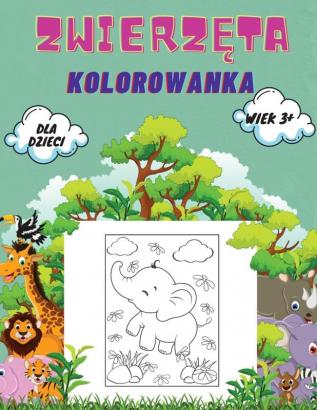 ZWIERZĘTA
KOLOROWANKA

DLA DZIECI

WIEK 3+